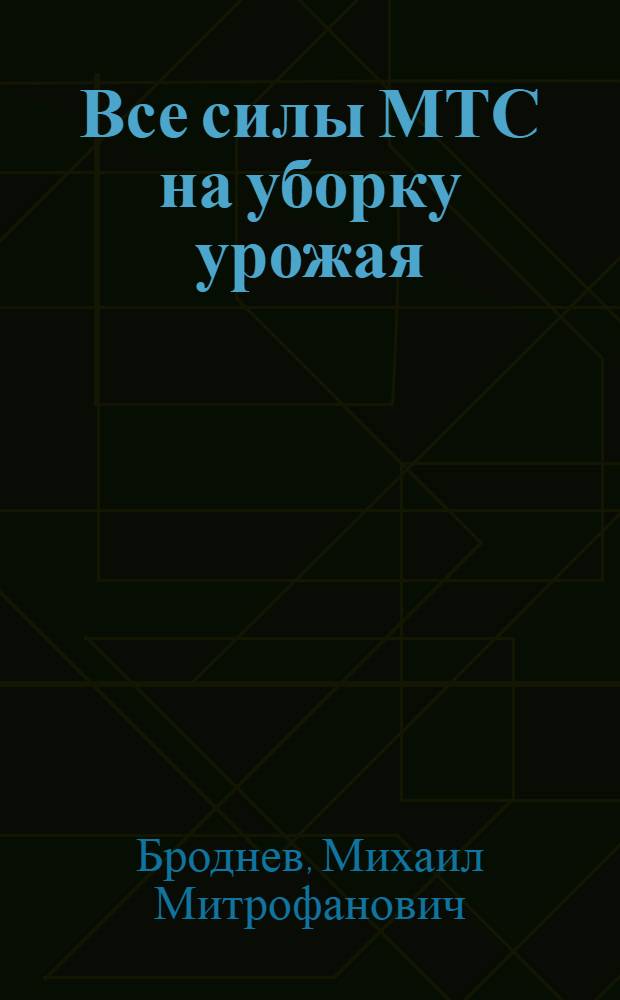 Все силы МТС на уборку урожая

Броднев, Михаил Митрофанович